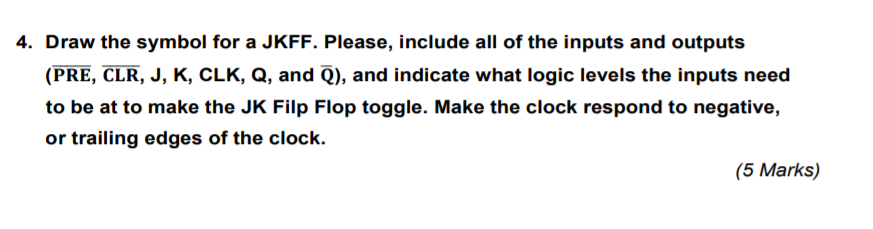 4. Draw the symbol for a JKFF. Please, include all of the inputs and outputs ($\overline{PRE}$, $\overline{CLR}$, J, K, CLK, Q, and $\overline{Q}$), and indicate what logic levels the inputs need to be at to make the JK Filp Flop toggle. Make the clock respond to negative, or trailing edges of the clock.

(5 Marks)